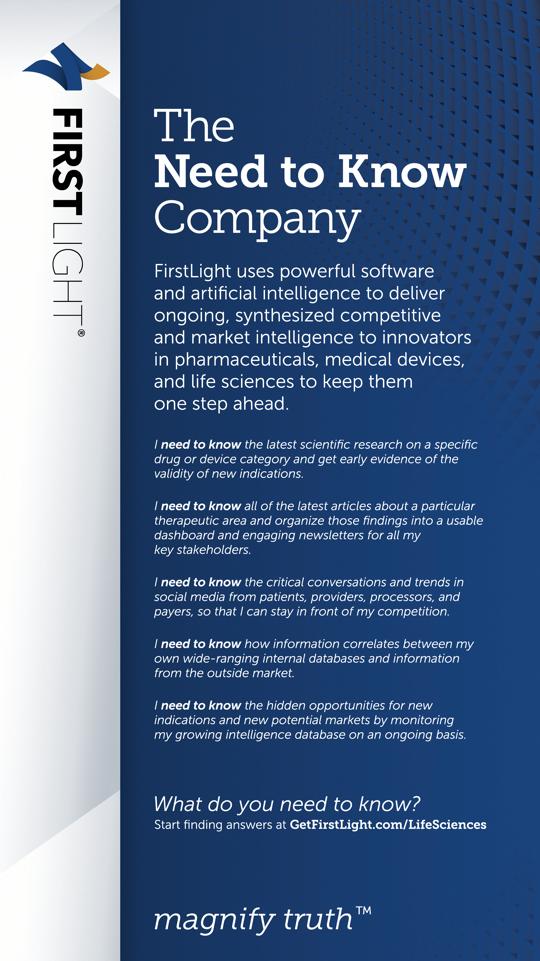 FIRSTLIGHT®

The
Need to Know
Company

FirstLight uses powerful software and artificial intelligence to deliver ongoing, synthesized competitive and market intelligence to innovators in pharmaceuticals, medical devices, and life sciences to keep them one step ahead.

I need to know the latest scientific research on a specific drug or device category and get early evidence of the validity of new indications.

I need to know all of the latest articles about a particular therapeutic area and organize those findings into a usable dashboard and engaging newsletters for all my key stakeholders.

I need to know the critical conversations and trends in social media from patients, providers, processors, and payers, so that I can stay in front of my competition.

I need to know how information correlates between my own wide-ranging internal databases and information from the outside market.

I need to know the hidden opportunities for new indications and new potential markets by monitoring my growing intelligence database on an ongoing basis.

What do you need to know?
Start finding answers at GetFirstLight.com/LifeSciences

magnify truth™